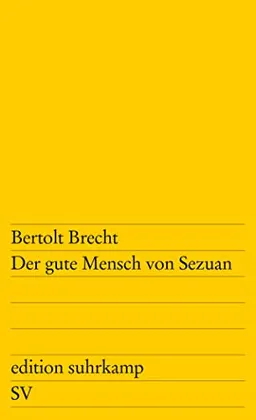 Bertolt Brecht
Der gute Mensch von Sezuan

edition suhrkamp
SV